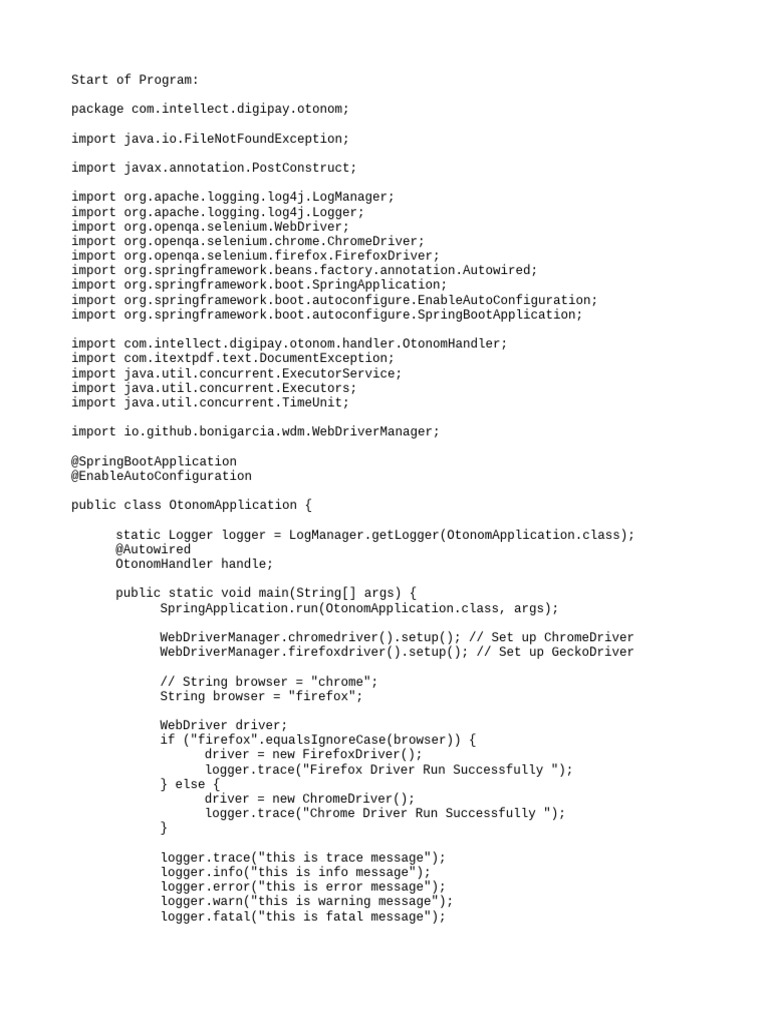 Start of Program:

package com.intellect.digipay.otonom;

import java.io.FileNotFoundException;

import javax.annotation.PostConstruct;

import org.apache.logging.log4j.LogManager;
import org.apache.logging.log4j.Logger;
import org.openqa.selenium.WebDriver;
import org.openqa.selenium.chrome.ChromeDriver;
import org.openqa.selenium.firefox.FirefoxDriver;
import org.springframework.beans.factory.annotation.Autowired;
import org.springframework.boot.SpringApplication;
import org.springframework.boot.autoconfigure.EnableAutoConfiguration;
import org.springframework.boot.autoconfigure.SpringBootApplication;

import com.intellect.digipay.otonom.handler.OtonomHandler;
import com.itextpdf.text.DocumentException;
import java.util.concurrent.ExecutorService;
import java.util.concurrent.Executors;
import java.util.concurrent.TimeUnit;

import io.github.bonigarcia.wdm.WebDriverManager;

@SpringBootApplication
@EnableAutoConfiguration

public class OtonomApplication {

static Logger logger = LogManager.getLogger(OtonomApplication.class);
@Autowired
OtonomHandler handle;

public static void main(String[] args) {
SpringApplication.run(OtonomApplication.class, args);

WebDriverManager.chromedriver().setup(); // Set up ChromeDriver
WebDriverManager.firefoxdriver().setup(); // Set up GeckoDriver

// String browser = "chrome";
String browser = "firefox";

WebDriver driver;
if ("firefox".equalsIgnoreCase(browser)) {
driver = new FirefoxDriver();
logger.trace("Firefox Driver Run Successfully ");
} else {
driver = new ChromeDriver();
logger.trace("Chrome Driver Run Successfully ");
}

logger.trace("this is trace message");
logger.info("this is info message");
logger.error("this is error message");
logger.warn("this is warning message");
logger.fatal("this is fatal message");